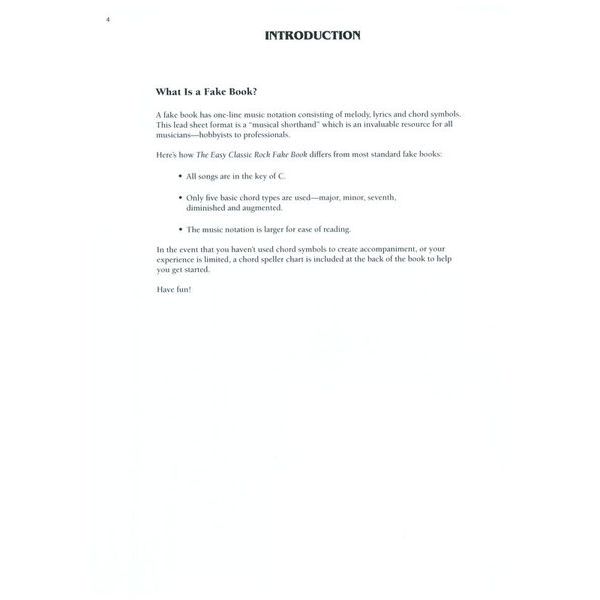 4

INTRODUCTION

What Is a Fake Book?

A fake book has one-line music notation consisting of melody, lyrics and chord symbols. This lead sheet format is a "musical shorthand" which is an invaluable resource for all musicians—hobbyists to professionals.

Here's how The Easy Classic Rock Fake Book differs from most standard fake books:

• All songs are in the key of C.

• Only five basic chord types are used—major, minor, seventh, diminished and augmented.

• The music notation is larger for ease of reading.

In the event that you haven't used chord symbols to create accompaniment, or your experience is limited, a chord speller chart is included at the back of the book to help you get started.

Have fun!